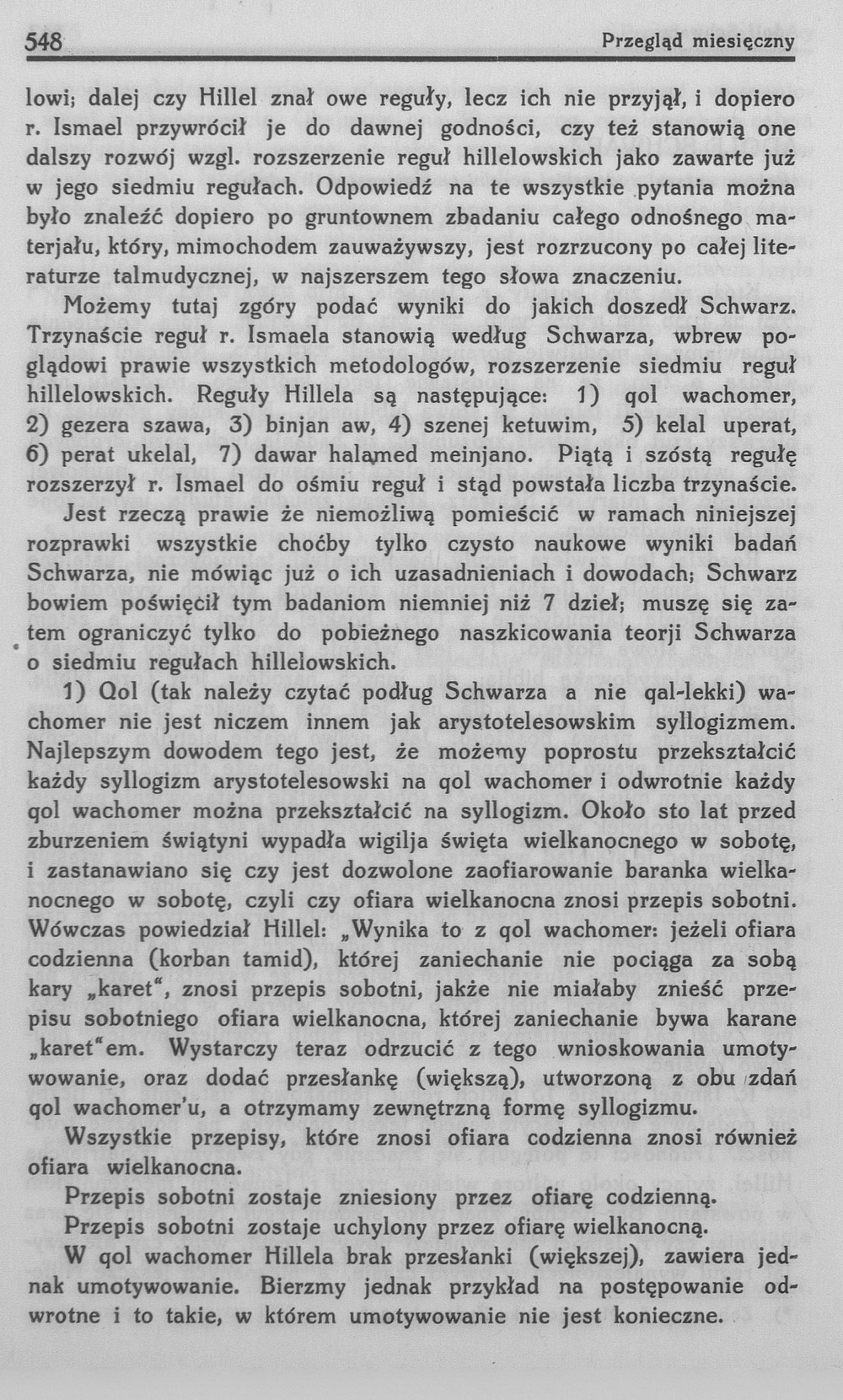 548 Przegląd miesięczny

lowi; dalej czy Hillel znał owe reguły, lecz ich nie przyjął, i dopiero r. Ismael przywrócił je do dawnej godności, czy też stanowią one dalszy rozwój wzgl. rozszerzenie reguł hillelowskich jako zawarte już w jego siedmiu regułach. Odpowiedź na te wszystkie pytania można było znaleźć dopiero po gruntownem zbadaniu całego odnośnego materjału, który, mimochodem zauważywszy, jest rozrzucony po całej literaturze talmudycznej, w najszerszem tego słowa znaczeniu.

Możemy tutaj zgóry podać wyniki do jakich doszedł Schwarz. Trzynaście reguł r. Ismaela stanowią według Schwarza, wbrew poglądowi prawie wszystkich metodologów, rozszerzenie siedmiu reguł hillelowskich. Reguły Hillela są następujące: 1) qol wachomer, 2) gezera szawa, 3) binjan aw, 4) szenej ketuwim, 5) kelal uperat, 6) perat ukelal, 7) dawar halamed meinjano. Piątą i szóstą regułę rozszerzył r. Ismael do ośmiu reguł i stąd powstała liczba trzynaście.

Jest rzeczą prawie że niemożliwą pomieścić w ramach niniejszej rozprawki wszystkie choćby tylko czysto naukowe wyniki badań Schwarza, nie mówiąc już o ich uzasadnieniach i dowodach; Schwarz bowiem poświęcił tym badaniom niemniej niż 7 dzieł; muszę się zatem ograniczyć tylko do pobieżnego naszkicowania teorji Schwarza o siedmiu regułach hillelowskich.

1) Qol (tak należy czytać podług Schwarza a nie qal-lekki) wachomer nie jest niczem innem jak arystotelesowskim syllogizmem. Najlepszym dowodem tego jest, że możemy poprostu przekształcić każdy syllogizm arystotelesowski na qol wachomer i odwrotnie każdy qol wachomer można przekształcić na syllogizm. Około sto lat przed zburzeniem świątyni wypadła wigilja święta wielkanocnego w sobotę, i zastanawiano się czy jest dozwolone zaofiarowanie baranka wielkanocnego w sobotę, czyli czy ofiara wielkanocna znosi przepis sobotni. Wówczas powiedział Hillel: „Wynika to z qol wachomer: jeżeli ofiara codzienna (korban tamid), której zaniechanie nie pociąga za sobą kary „karet“, znosi przepis sobotni, jakże nie miałaby znieść przepisu sobotniego ofiara wielkanocna, której zaniechanie bywa karane „karet“em. Wystarczy teraz odrzucić z tego wnioskowania umotywowanie, oraz dodać przesłankę (większą), utworzoną z obu zdań qol wachomer'u, a otrzymamy zewnętrzną formę syllogizmu.

Wszystkie przepisy, które znosi ofiara codzienna znosi również ofiara wielkanocna.

Przepis sobotni zostaje zniesiony przez ofiarę codzienną.

Przepis sobotni zostaje uchylony przez ofiarę wielkanocną.

W qol wachomer Hillela brak przesłanki (większej), zawiera jednak umotywowanie. Bierzmy jednak przykład na postępowanie odwrotne i to takie, w którem umotywowanie nie jest konieczne.